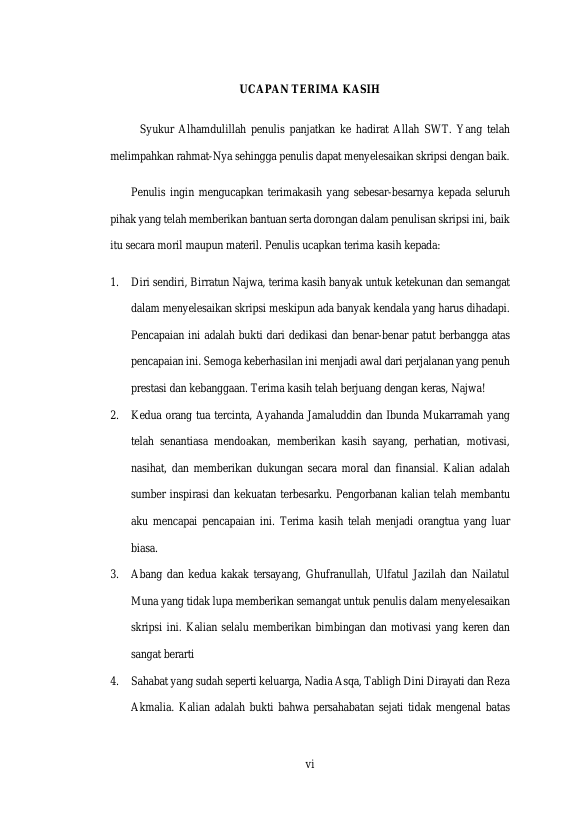 UCAPAN TERIMA KASIH

Syukur Alhamdulillah penulis panjatkan ke hadirat Allah SWT. Yang telah melimpahkan rahmat-Nya sehingga penulis dapat menyelesaikan skripsi dengan baik.

Penulis ingin mengucapkan terimakasih yang sebesar-besarnya kepada seluruh pihak yang telah memberikan bantuan serta dorongan dalam penulisan skripsi ini, baik itu secara moril maupun materil. Penulis ucapkan terima kasih kepada:

1. Diri sendiri, Birratun Najwa, terima kasih banyak untuk ketekunan dan semangat dalam menyelesaikan skripsi meskipun ada banyak kendala yang harus dihadapi. Pencapaian ini adalah bukti dari dedikasi dan benar-benar patut berbangga atas pencapaian ini. Semoga keberhasilan ini menjadi awal dari perjalanan yang penuh prestasi dan kebanggaan. Terima kasih telah berjuang dengan keras, Najwa!

2. Kedua orang tua tercinta, Ayahanda Jamaluddin dan Ibunda Mukarramah yang telah senantiasa mendoakan, memberikan kasih sayang, perhatian, motivasi, nasihat, dan memberikan dukungan secara moral dan finansial. Kalian adalah sumber inspirasi dan kekuatan terbesarku. Pengorbanan kalian telah membantu aku mencapai pencapaian ini. Terima kasih telah menjadi orangtua yang luar biasa.

3. Abang dan kedua kakak tersayang, Ghufranullah, Ulfatul Jazilah dan Nailatul Muna yang tidak lupa memberikan semangat untuk penulis dalam menyelesaikan skripsi ini. Kalian selalu memberikan bimbingan dan motivasi yang keren dan sangat berarti

4. Sahabat yang sudah seperti keluarga, Nadia Asqa, Tabligh Dini Dirayati dan Reza Akmalia. Kalian adalah bukti bahwa persahabatan sejati tidak mengenal batas

vi